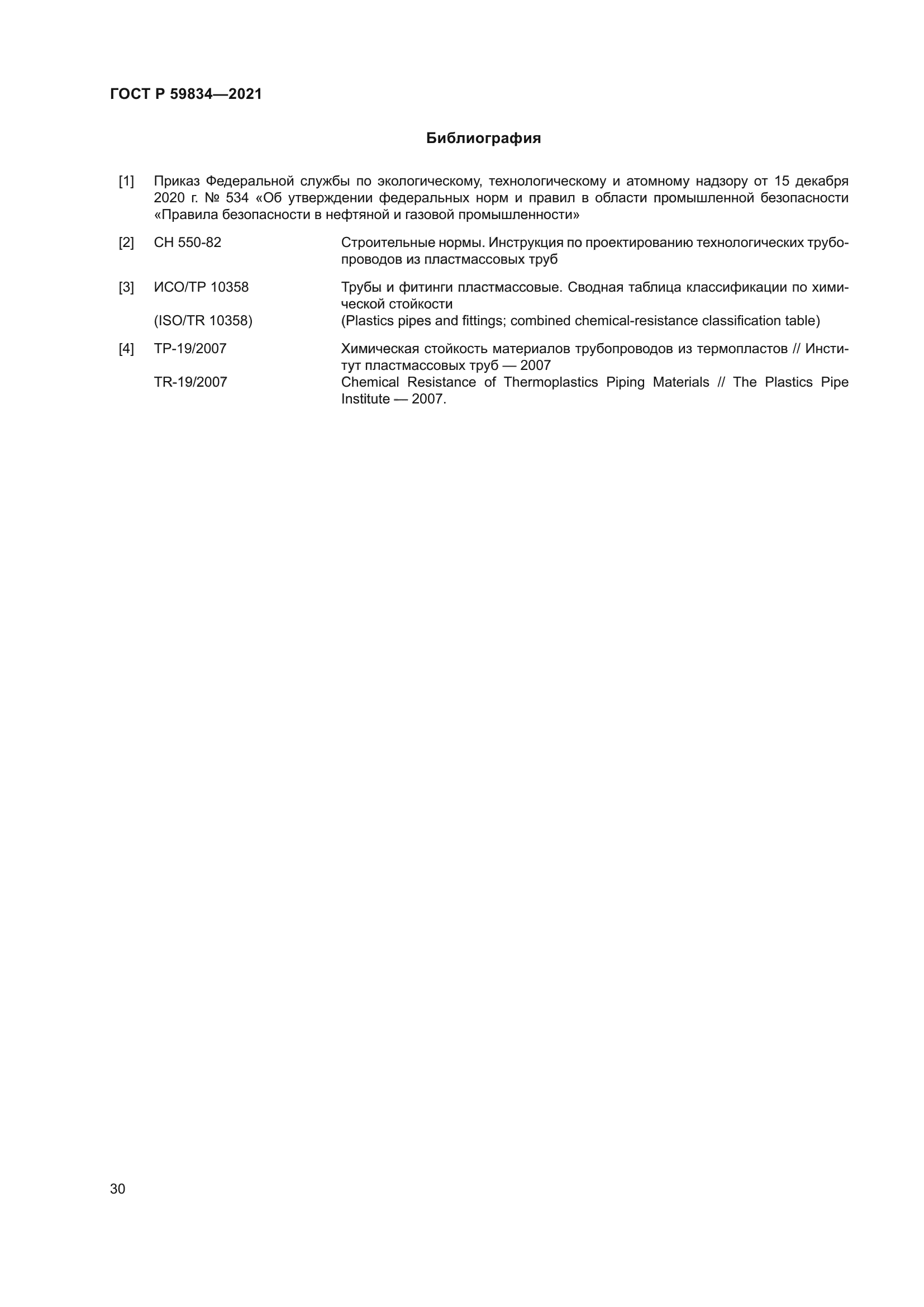 ГОСТ Р 59834—2021

Библиография

[1] Приказ Федеральной службы по экологическому, технологическому и атомному надзору от 15 декабря 2020 г. № 534 «Об утверждении федеральных норм и правил в области промышленной безопасности «Правила безопасности в нефтяной и газовой промышленности»

[2] СН 550-82 Строительные нормы. Инструкция по проектированию технологических трубопроводов из пластмассовых труб

[3] ИСО/ТР 10358 Трубы и фитинги пластмассовые. Сводная таблица классификации по химической стойкости
(ISO/TR 10358) (Plastics pipes and fittings; combined chemical-resistance classification table)

[4] ТР-19/2007 Химическая стойкость материалов трубопроводов из термопластов // Институт пластмассовых труб — 2007
TR-19/2007 Chemical Resistance of Thermoplastics Piping Materials // The Plastics Pipe Institute — 2007.

30